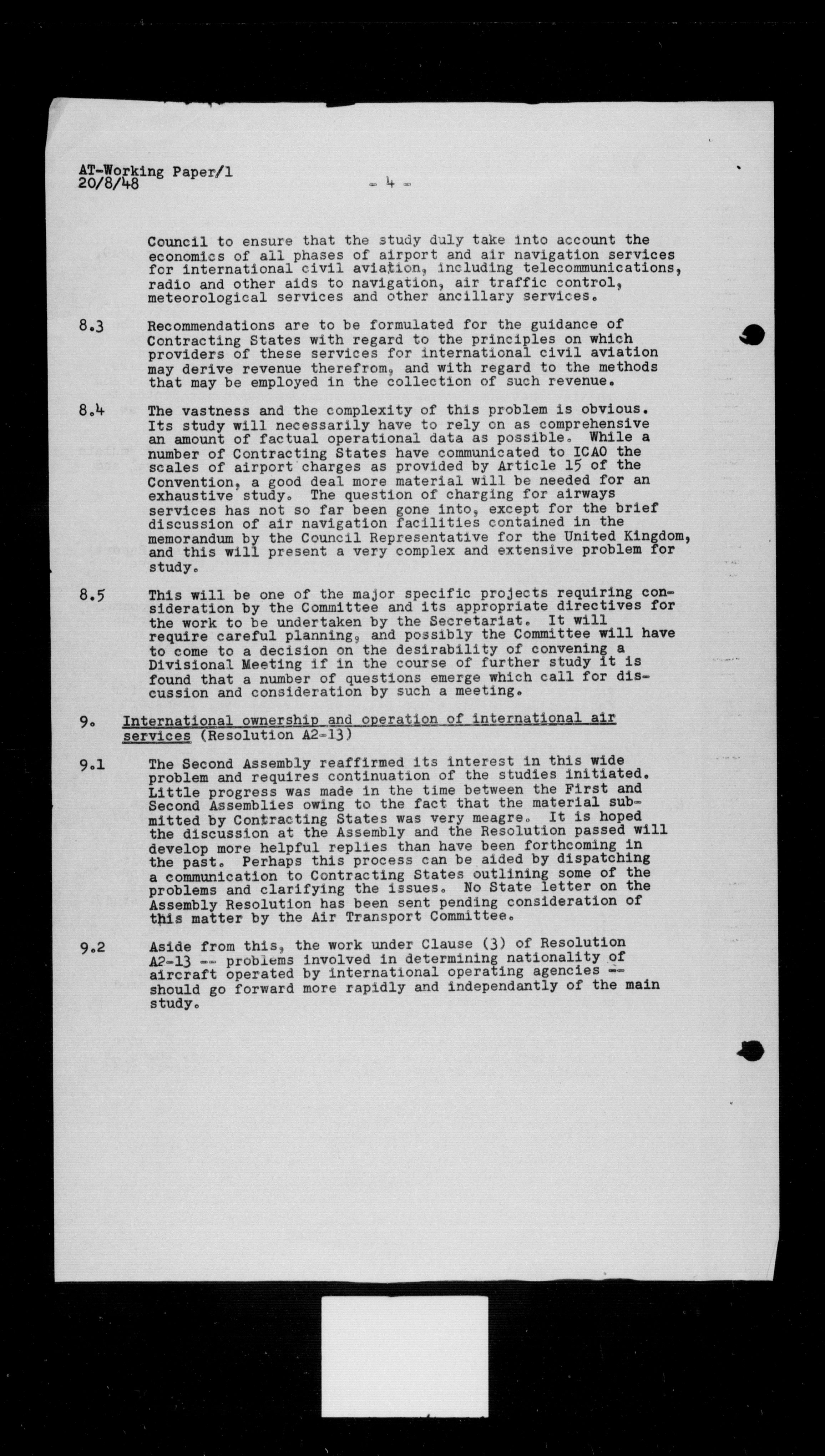 AT-Working Paper/1
20/8/48

- 4 -

Council to ensure that the study duly take into account the economics of all phases of airport and air navigation services for international civil aviation, including telecommunications, radio and other aids to navigation, air traffic control, meteorological services and other ancillary services.

8.3 Recommendations are to be formulated for the guidance of Contracting States with regard to the principles on which providers of these services for international civil aviation may derive revenue therefrom, and with regard to the methods that may be employed in the collection of such revenue.

8.4 The vastness and the complexity of this problem is obvious. Its study will necessarily have to rely on as comprehensive an amount of factual operational data as possible. While a number of Contracting States have communicated to ICAO the scales of airport charges as provided by Article 15 of the Convention, a good deal more material will be needed for an exhaustive study. The question of charging for airways services has not so far been gone into, except for the brief discussion of air navigation facilities contained in the memorandum by the Council Representative for the United Kingdom, and this will present a very complex and extensive problem for study.

8.5 This will be one of the major specific projects requiring consideration by the Committee and its appropriate directives for the work to be undertaken by the Secretariat. It will require careful planning, and possibly the Committee will have to come to a decision on the desirability of convening a Divisional Meeting if in the course of further study it is found that a number of questions emerge which call for discussion and consideration by such a meeting.

9. International ownership and operation of international air services (Resolution A2-13)

9.1 The Second Assembly reaffirmed its interest in this wide problem and requires continuation of the studies initiated. Little progress was made in the time between the First and Second Assemblies owing to the fact that the material submitted by Contracting States was very meagre. It is hoped the discussion at the Assembly and the Resolution passed will develop more helpful replies than have been forthcoming in the past. Perhaps this process can be aided by dispatching a communication to Contracting States outlining some of the problems and clarifying the issues. No State letter on the Assembly Resolution has been sent pending consideration of this matter by the Air Transport Committee.

9.2 Aside from this, the work under Clause (3) of Resolution A2-13 -- problems involved in determining nationality of aircraft operated by international operating agencies -- should go forward more rapidly and independantly of the main study.